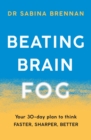 DR SABINA BRENNAN

BEATING BRAIN FOG

Your 30-day plan to think FASTER, SHARPER, BETTER